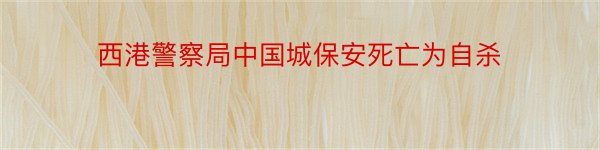 西港警察局中国城保安死亡为自杀